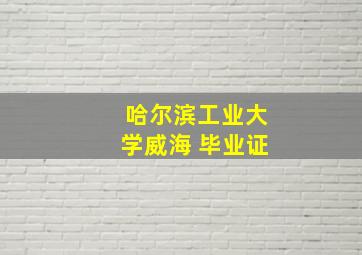 哈尔滨工业大学威海 毕业证